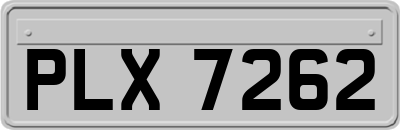 PLX 7262